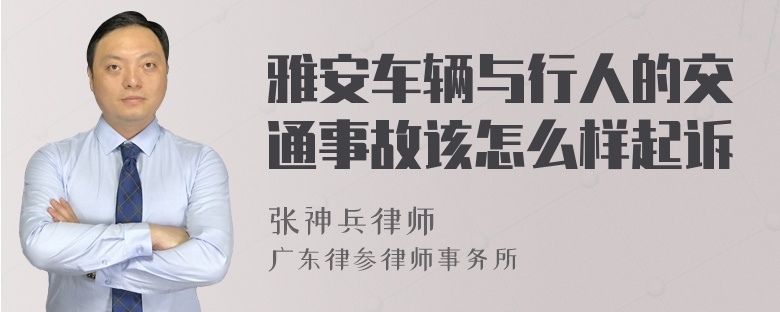 雅安车辆与行人的交通事故该怎么样起诉

张神兵律师
广东律参律师事务所